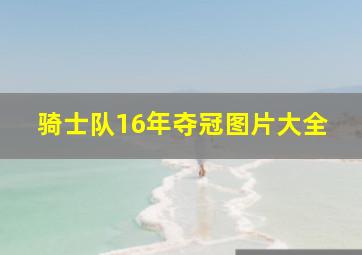 骑士队16年夺冠图片大全